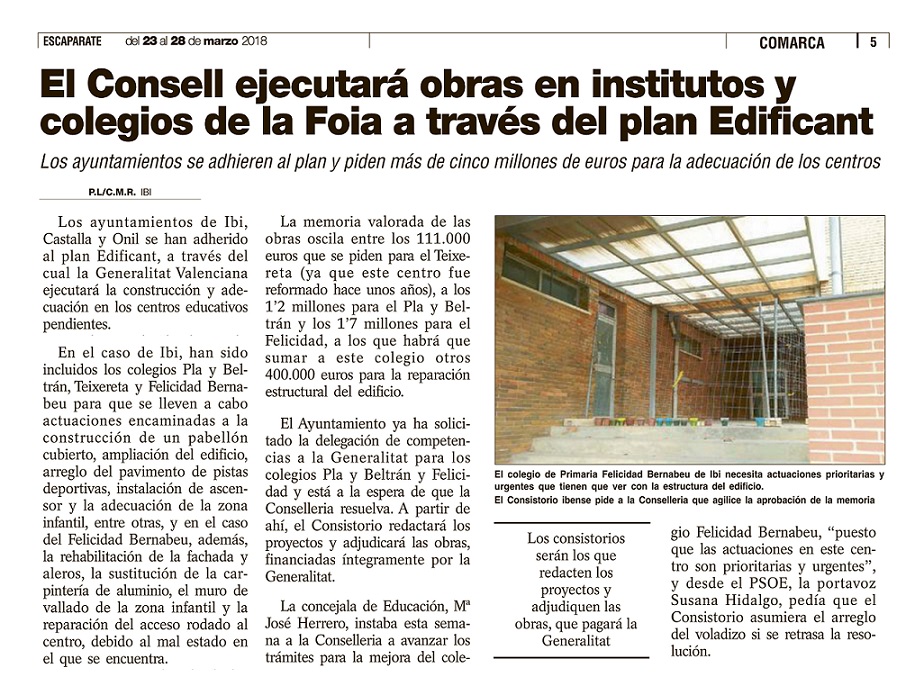 ESCAPARATE del 23 al 28 de marzo 2018

COMARCA 5

El Consell ejecutará obras en institutos y colegios de la Foia a través del plan Edificant

Los ayuntamientos se adhieren al plan y piden más de cinco millones de euros para la adecuación de los centros

P.L/C.M.R. IBI

Los ayuntamientos de Ibi, Castalla y Onil se han adherido al plan Edificant, a través del cual la Generalitat Valenciana ejecutará la construcción y adecuación en los centros educativos pendientes.

En el caso de Ibi, han sido incluidos los colegios Pla y Beltrán, Teixereta y Felicidad Bernabeu para que se lleven a cabo actuaciones encaminadas a la construcción de un pabellón cubierto, ampliación del edificio, arreglo del pavimento de pistas deportivas, instalación de ascensor y la adecuación de la zona infantil, entre otras, y en el caso del Felicidad Bernabeu, además, la rehabilitación de la fachada y aleros, la sustitución de la carpintería de aluminio, el muro de vallado de la zona infantil y la reparación del acceso rodado al centro, debido al mal estado en el que se encuentra.

La memoria valorada de las obras oscila entre los 111.000 euros que se piden para el Teixereta (ya que este centro fue reformado hace unos años), a los 1'2 millones para el Pla y Beltrán y los 1'7 millones para el Felicidad, a los que habrá que sumar a este colegio otros 400.000 euros para la reparación estructural del edificio.

El Ayuntamiento ya ha solicitado la delegación de competencias a la Generalitat para los colegios Pla y Beltrán y Felicidad y está a la espera de que la Conselleria resuelva. A partir de ahí, el Consistorio redactará los proyectos y adjudicará las obras, financiadas íntegramente por la Generalitat.

La concejala de Educación, Mª José Herrero, instaba esta semana a la Conselleria a avanzar los trámites para la mejora del colegio Felicidad Bernabeu, "puesto que las actuaciones en este centro son prioritarias y urgentes", y desde el PSOE, la portavoz Susana Hidalgo, pedía que el Consistorio asumiera el arreglo del voladizo si se retrasa la resolución.

El colegio de Primaria Felicidad Bernabeu de Ibi necesita actuaciones prioritarias y urgentes que tienen que ver con la estructura del edificio.
El Consistorio ibense pide a la Conselleria que agilice la aprobación de la memoria

Los consistorios serán los que redacten los proyectos y adjudiquen las obras, que pagará la Generalitat